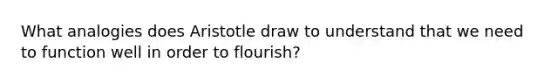 What analogies does Aristotle draw to understand that we need to function well in order to flourish?